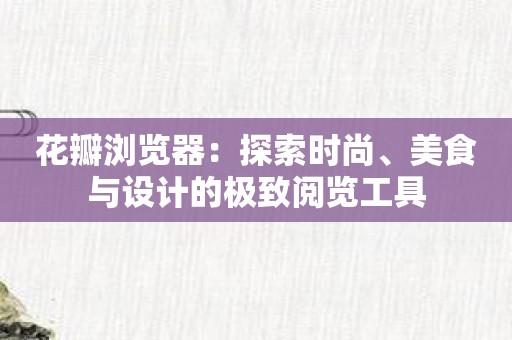 花瓣浏览器：探索时尚、美食与设计的极致阅览工具